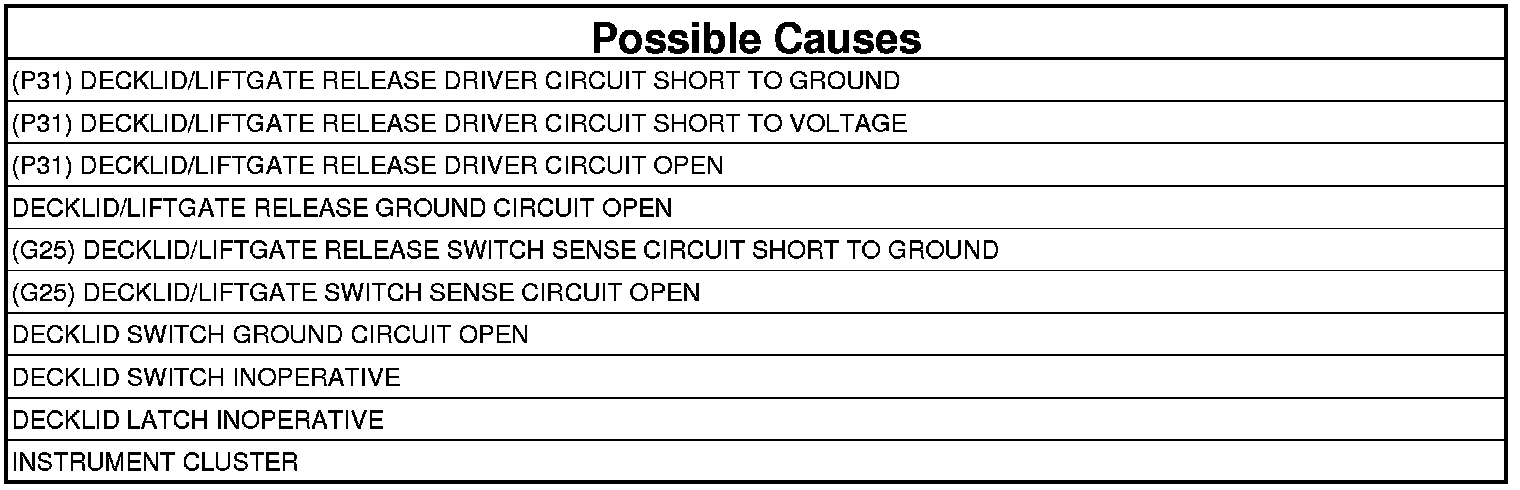 | Possible Causes |
|---|
| (P31) DECKLID/LIFTGATE RELEASE DRIVER CIRCUIT SHORT TO GROUND |
| (P31) DECKLID/LIFTGATE RELEASE DRIVER CIRCUIT SHORT TO VOLTAGE |
| (P31) DECKLID/LIFTGATE RELEASE DRIVER CIRCUIT OPEN |
| DECKLID/LIFTGATE RELEASE GROUND CIRCUIT OPEN |
| (G25) DECKLID/LIFTGATE RELEASE SWITCH SENSE CIRCUIT SHORT TO GROUND |
| (G25) DECKLID/LIFTGATE SWITCH SENSE CIRCUIT OPEN |
| DECKLID SWITCH GROUND CIRCUIT OPEN |
| DECKLID SWITCH INOPERATIVE |
| DECKLID LATCH INOPERATIVE |
| INSTRUMENT CLUSTER |